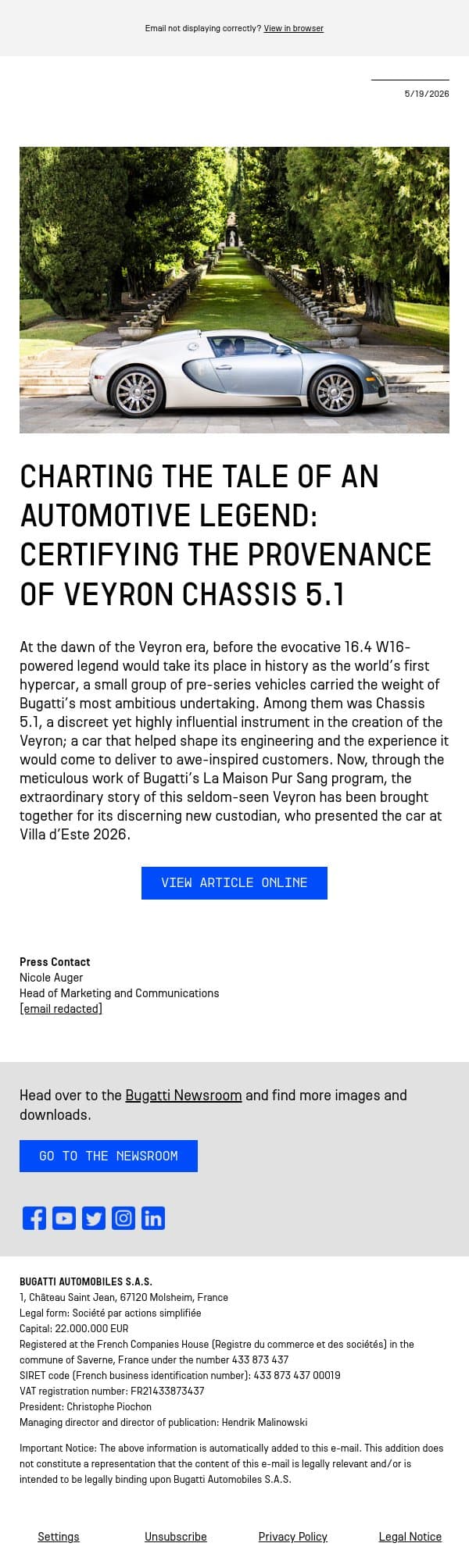 Email not displaying correctly? View in browser

5/19/2026

CHARTING THE TALE OF AN AUTOMOTIVE LEGEND: CERTIFYING THE PROVENANCE OF VEYRON CHASSIS 5.1

At the dawn of the Veyron era, before the evocative 16.4 W16-powered legend would take its place in history as the world's first hypercar, a small group of pre-series vehicles carried the weight of Bugatti's most ambitious undertaking. Among them was Chassis 5.1, a discreet yet highly influential instrument in the creation of the Veyron; a car that helped shape its engineering and the experience it would come to deliver to awe-inspired customers. Now, through the meticulous work of Bugatti's La Maison Pur Sang program, the extraordinary story of this seldom-seen Veyron has been brought together for its discerning new custodian, who presented the car at Villa d'Este 2026.

VIEW ARTICLE ONLINE

Press Contact
Nicole Auger
Head of Marketing and Communications
[email redacted]

Head over to the Bugatti Newsroom and find more images and downloads.

GO TO THE NEWSROOM

BUGATTI AUTOMOBILES S.A.S.
1, Château Saint Jean, 67120 Molsheim, France
Legal form: Société par actions simplifiée
Capital: 22.000.000 EUR
Registered at the French Companies House (Registre du commerce et des sociétés) in the commune of Saverne, France under the number 433 873 437
SIRET code (French business identification number): 433 873 437 00019
VAT registration number: FR21433873437
President: Christophe Piochon
Managing director and director of publication: Hendrik Malinowski

Important Notice: The above information is automatically added to this e-mail. This addition does not constitute a representation that the content of this e-mail is legally relevant and/or is intended to be legally binding upon Bugatti Automobiles S.A.S.

Settings Unsubscribe Privacy Policy Legal Notice